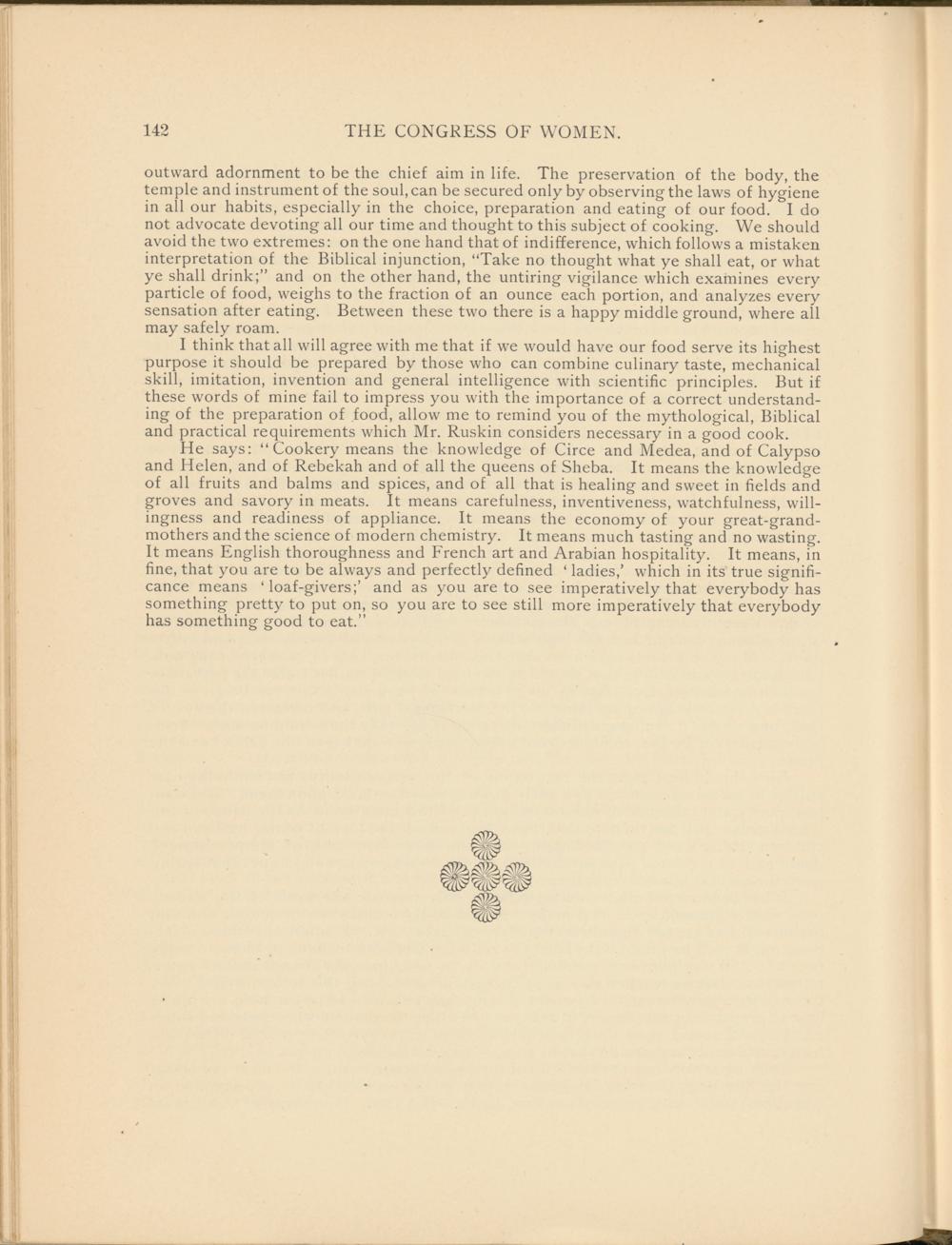 142 THE CONGRESS OF WOMEN.

outward adornment to be the chief aim in life. The preservation of the body, the temple and instrument of the soul, can be secured only by observing the laws of hygiene in all our habits, especially in the choice, preparation and eating of our food. I do not advocate devoting all our time and thought to this subject of cooking. We should avoid the two extremes: on the one hand that of indifference, which follows a mistaken interpretation of the Biblical injunction, "Take no thought what ye shall eat, or what ye shall drink;" and on the other hand, the untiring vigilance which examines every particle of food, weighs to the fraction of an ounce each portion, and analyzes every sensation after eating. Between these two there is a happy middle ground, where all may safely roam.

I think that all will agree with me that if we would have our food serve its highest purpose it should be prepared by those who can combine culinary taste, mechanical skill, imitation, invention and general intelligence with scientific principles. But if these words of mine fail to impress you with the importance of a correct understanding of the preparation of food, allow me to remind you of the mythological, Biblical and practical requirements which Mr. Ruskin considers necessary in a good cook.

He says: "Cookery means the knowledge of Circe and Medea, and of Calypso and Helen, and of Rebekah and of all the queens of Sheba. It means the knowledge of all fruits and balms and spices, and of all that is healing and sweet in fields and groves and savory in meats. It means carefulness, inventiveness, watchfulness, willingness and readiness of appliance. It means the economy of your great-grandmothers and the science of modern chemistry. It means much tasting and no wasting. It means English thoroughness and French art and Arabian hospitality. It means, in fine, that you are to be always and perfectly defined 'ladies,' which in its true significance means 'loaf-givers;' and as you are to see imperatively that everybody has something pretty to put on, so you are to see still more imperatively that everybody has something good to eat."